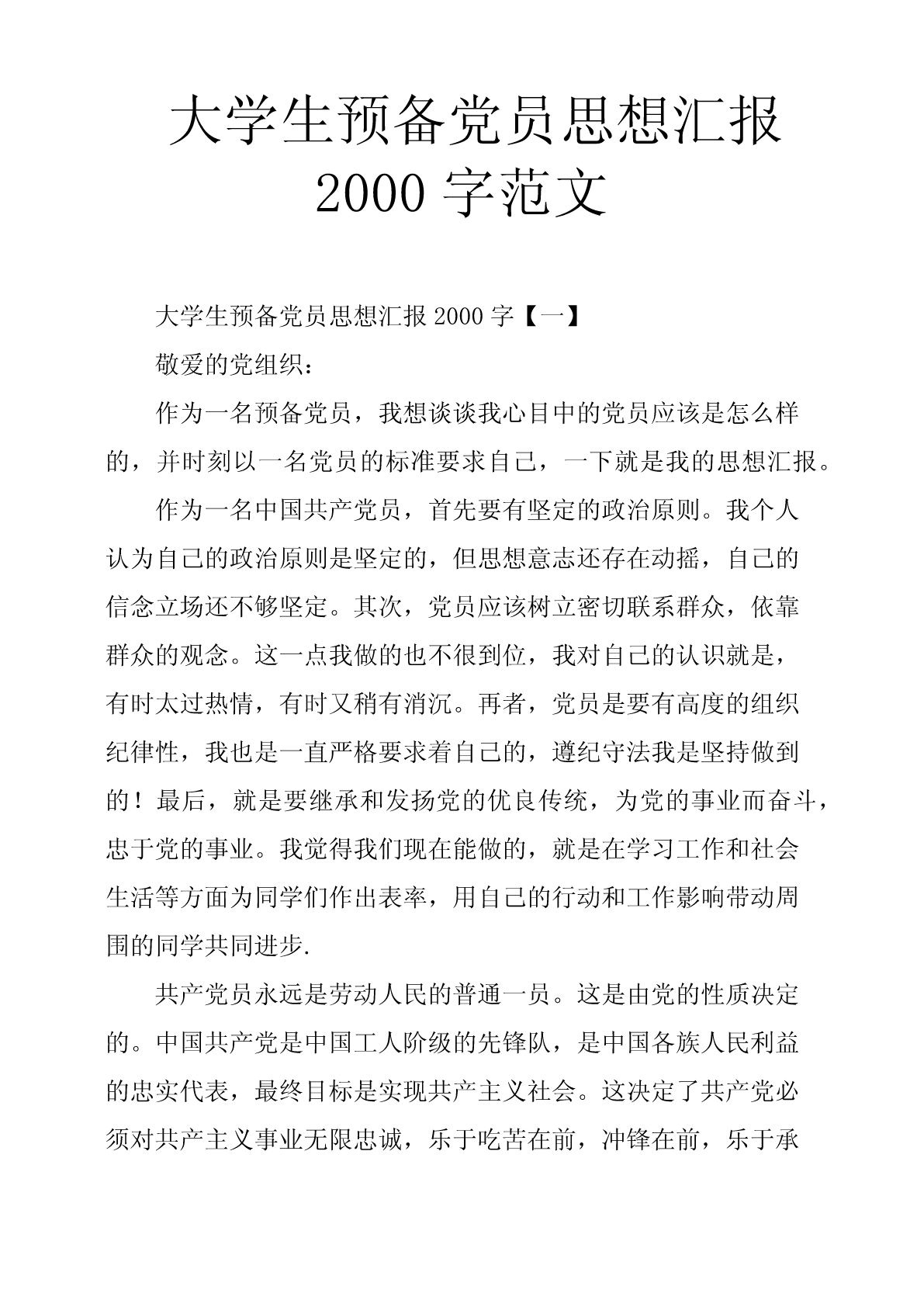 大学生预备党员思想汇报 2000 字范文

大学生预备党员思想汇报 2000 字【一】

敬爱的党组织：

作为一名预备党员，我想谈谈我心目中的党员应该是怎么样的，并时刻以一名党员的标准要求自己，一下就是我的思想汇报。

作为一名中国共产党员，首先要有坚定的政治原则。我个人认为自己的政治原则是坚定的，但思想意志还存在动摇，自己的信念立场还不够坚定。其次，党员应该树立密切联系群众，依靠群众的观念。这一点我做的也不很到位，我对自己的认识就是，有时太过热情，有时又稍有消沉。再者，党员是要有高度的组织纪律性，我也是一直严格要求着自己的，遵纪守法我是坚持做到的！最后，就是要继承和发扬党的优良传统，为党的事业而奋斗，忠于党的事业。我觉得我们现在能做的，就是在学习工作和社会生活等方面为同学们作出表率，用自己的行动和工作影响带动周围的同学共同进步.

共产党员永远是劳动人民的普通一员。这是由党的性质决定的。中国共产党是中国工人阶级的先锋队，是中国各族人民利益的忠实代表，最终目标是实现共产主义社会。这决定了共产党必须对共产主义事业无限忠诚，乐于吃苦在前，冲锋在前，乐于承